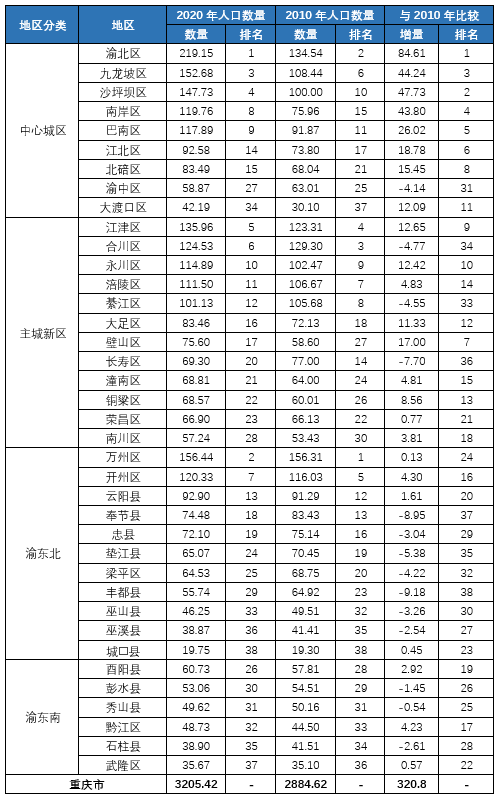 | 地区分类 | 地区 | 2020 年人口数量 | | 2010 年人口数量 | | 与 2010 年比较 | |
|---|---|---|---|---|---|---|---|
| | | 数量 | 排名 | 数量 | 排名 | 增量 | 排名 |
| 中心城区 | 渝北区 | 219.15 | 1 | 134.54 | 2 | 84.61 | 1 |
| | 九龙坡区 | 152.68 | 3 | 108.44 | 6 | 44.24 | 3 |
| | 沙坪坝区 | 147.73 | 4 | 100.00 | 10 | 47.73 | 2 |
| | 南岸区 | 119.76 | 8 | 75.96 | 15 | 43.80 | 4 |
| | 巴南区 | 117.89 | 9 | 91.87 | 11 | 26.02 | 5 |
| | 江北区 | 92.58 | 14 | 73.80 | 17 | 18.78 | 6 |
| | 北碚区 | 83.49 | 15 | 68.04 | 21 | 15.45 | 8 |
| | 渝中区 | 58.87 | 27 | 63.01 | 25 | -4.14 | 31 |
| | 大渡口区 | 42.19 | 34 | 30.10 | 37 | 12.09 | 11 |
| 主城新区 | 江津区 | 135.96 | 5 | 123.31 | 4 | 12.65 | 9 |
| | 合川区 | 124.53 | 6 | 129.30 | 3 | -4.77 | 34 |
| | 永川区 | 114.89 | 10 | 102.47 | 9 | 12.42 | 10 |
| | 涪陵区 | 111.50 | 11 | 106.67 | 7 | 4.83 | 14 |
| | 綦江区 | 101.13 | 12 | 105.68 | 8 | -4.55 | 33 |
| | 大足区 | 83.46 | 16 | 72.13 | 18 | 11.33 | 12 |
| | 璧山区 | 75.60 | 17 | 58.60 | 27 | 17.00 | 7 |
| | 长寿区 | 69.30 | 20 | 77.00 | 14 | -7.70 | 36 |
| | 潼南区 | 68.81 | 21 | 64.00 | 24 | 4.81 | 15 |
| | 铜梁区 | 68.57 | 22 | 60.01 | 26 | 8.56 | 13 |
| | 荣昌区 | 66.90 | 23 | 66.13 | 22 | 0.77 | 21 |
| | 南川区 | 57.24 | 28 | 53.43 | 30 | 3.81 | 18 |
| 渝东北 | 万州区 | 156.44 | 2 | 156.31 | 1 | 0.13 | 24 |
| | 开州区 | 120.33 | 7 | 116.03 | 5 | 4.30 | 16 |
| | 云阳县 | 92.90 | 13 | 91.29 | 12 | 1.61 | 20 |
| | 奉节县 | 74.48 | 18 | 83.43 | 13 | -8.95 | 37 |
| | 忠县 | 72.10 | 19 | 75.14 | 16 | -3.04 | 29 |
| | 垫江县 | 65.07 | 24 | 70.45 | 19 | -5.38 | 35 |
| | 梁平区 | 64.53 | 25 | 68.75 | 20 | -4.22 | 32 |
| | 丰都县 | 55.74 | 29 | 64.92 | 23 | -9.18 | 38 |
| | 巫山县 | 46.25 | 33 | 49.51 | 32 | -3.26 | 30 |
| | 巫溪县 | 38.87 | 36 | 41.41 | 35 | -2.54 | 27 |
| | 城口县 | 19.75 | 38 | 19.30 | 38 | 0.45 | 23 |
| 渝东南 | 酉阳县 | 60.73 | 26 | 57.81 | 28 | 2.92 | 19 |
| | 彭水县 | 53.06 | 30 | 54.51 | 29 | -1.45 | 26 |
| | 秀山县 | 49.62 | 31 | 50.16 | 31 | -0.54 | 25 |
| | 黔江区 | 48.73 | 32 | 44.50 | 33 | 4.23 | 17 |
| | 石柱县 | 38.90 | 35 | 41.51 | 34 | -2.61 | 28 |
| | 武隆区 | 35.67 | 37 | 35.10 | 36 | 0.57 | 22 |
| 重庆市 | | 3205.42 | - | 2884.62 | - | 320.8 | - |